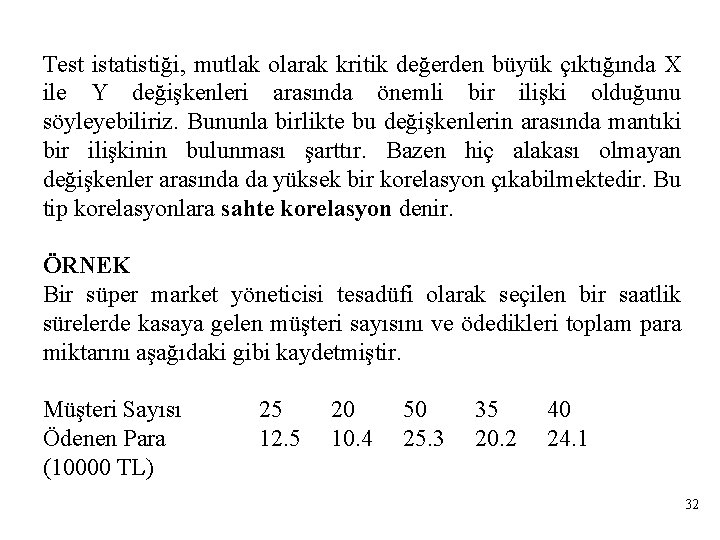 Test istatistiği, mutlak olarak kritik değerden büyük çıktığında X ile Y değişkenleri arasında önemli bir ilişki olduğunu söyleyebiliriz. Bununla birlikte bu değişkenlerin arasında mantıki bir ilişkinin bulunması şarttır. Bazen hiç alakası olmayan değişkenler arasında da yüksek bir korelasyon çıkabilmektedir. Bu tip korelasyonlara sahte korelasyon denir.

ÖRNEK
Bir süper market yöneticisi tesadüfi olarak seçilen bir saatlik sürelerde kasaya gelen müşteri sayısını ve ödedikleri toplam para miktarını aşağıdaki gibi kaydetmiştir.

| Müşteri Sayısı | 25 | 20 | 50 | 35 | 40 |
|---|---|---|---|---|---|
| Ödenen Para (10000 TL) | 12.5 | 10.4 | 25.3 | 20.2 | 24.1 |

32